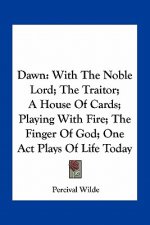 Dawn: With The Noble Lord; The Traitor; A House Of Cards; Playing With Fire; The Finger Of God; One Act Plays Of Life Today

Percival Wilde